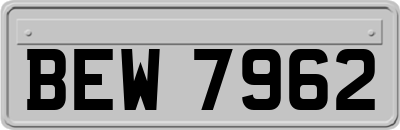 BEW 7962